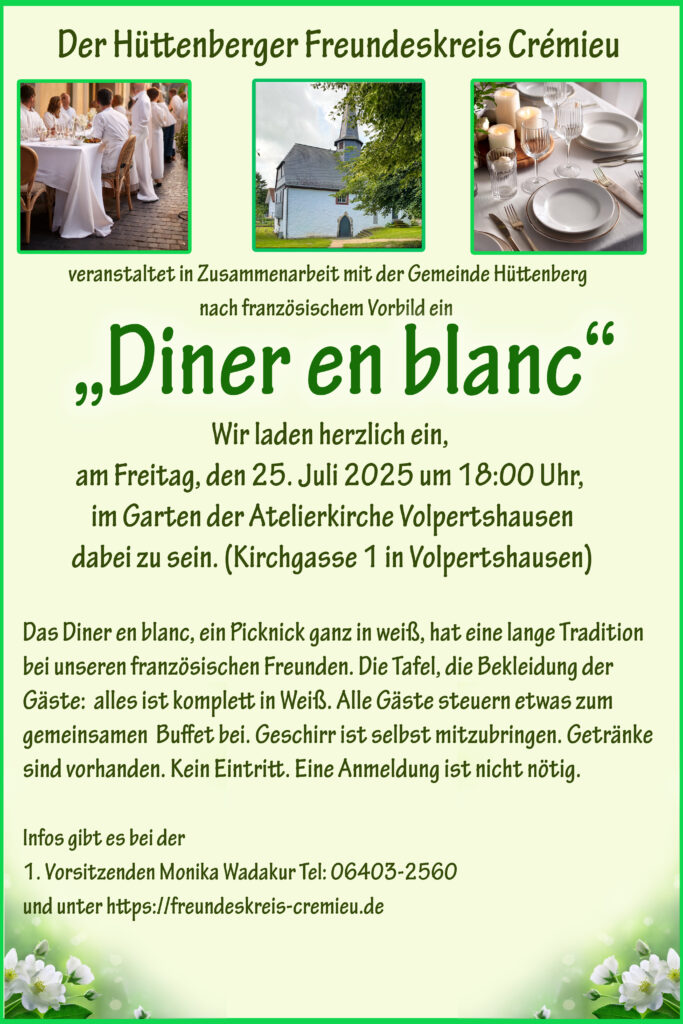 Der Hüttenberger Freundeskreis Crémieu

veranstaltet in Zusammenarbeit mit der Gemeinde Hüttenberg nach französischem Vorbild ein

„Diner en blanc“

Wir laden herzlich ein, am Freitag, den 25. Juli 2025 um 18:00 Uhr, im Garten der Atelierkirche Volpertshausen dabei zu sein. (Kirchgasse 1 in Volpertshausen)

Das Diner en blanc, ein Picknick ganz in weiß, hat eine lange Tradition bei unseren französischen Freunden. Die Tafel, die Bekleidung der Gäste: alles ist komplett in Weiß. Alle Gäste steuern etwas zum gemeinsamen Buffet bei. Geschirr ist selbst mitzubringen. Getränke sind vorhanden. Kein Eintritt. Eine Anmeldung ist nicht nötig.

Infos gibt es bei der
1. Vorsitzenden Monika Wadakur Tel: 06403-2560
und unter https://freundeskreis-cremieu.de